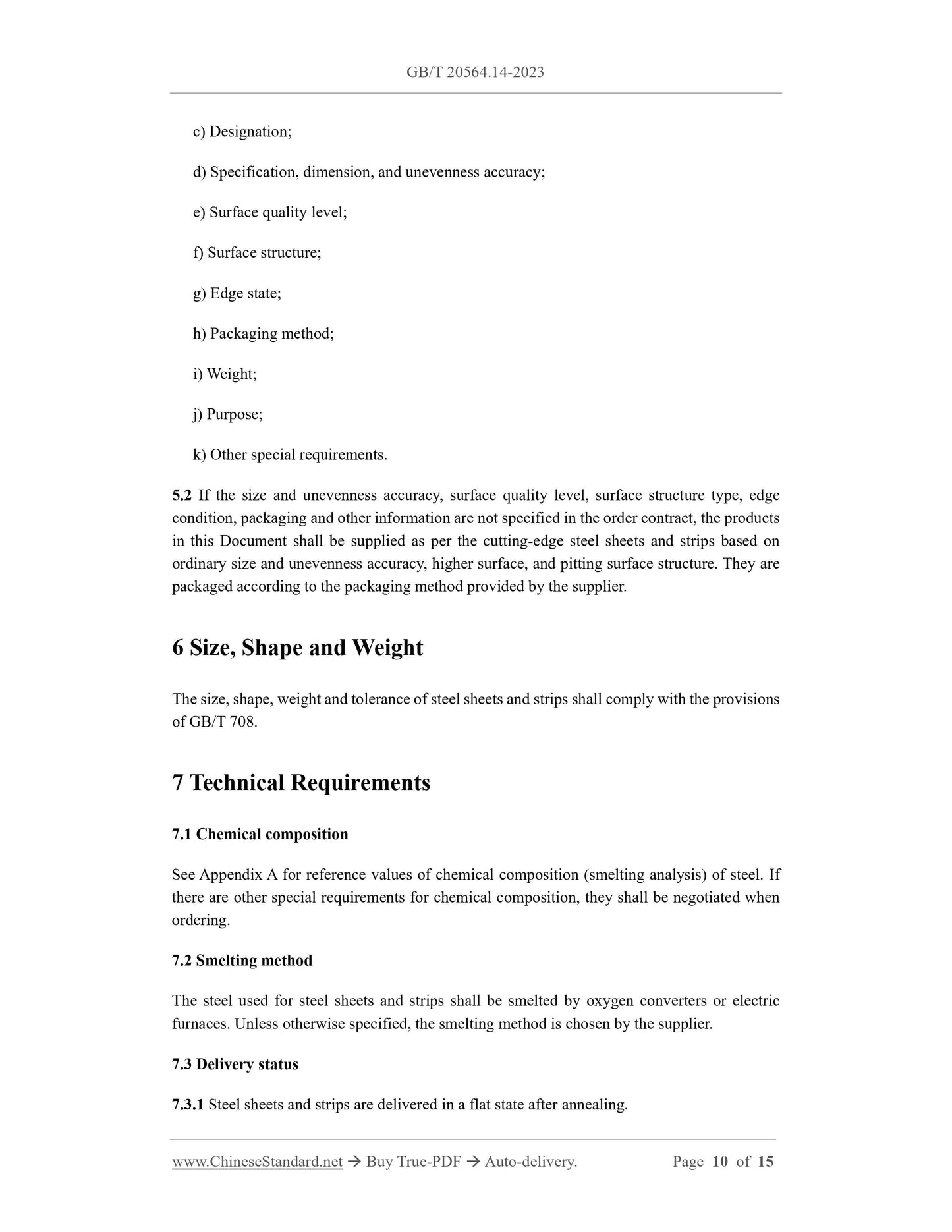 GB/T 20564.14-2023

c) Designation;

d) Specification, dimension, and unevenness accuracy;

e) Surface quality level;

f) Surface structure;

g) Edge state;

h) Packaging method;

i) Weight;

j) Purpose;

k) Other special requirements.

5.2 If the size and unevenness accuracy, surface quality level, surface structure type, edge condition, packaging and other information are not specified in the order contract, the products in this Document shall be supplied as per the cutting-edge steel sheets and strips based on ordinary size and unevenness accuracy, higher surface, and pitting surface structure. They are packaged according to the packaging method provided by the supplier.

6 Size, Shape and Weight

The size, shape, weight and tolerance of steel sheets and strips shall comply with the provisions of GB/T 708.

7 Technical Requirements

7.1 Chemical composition

See Appendix A for reference values of chemical composition (smelting analysis) of steel. If there are other special requirements for chemical composition, they shall be negotiated when ordering.

7.2 Smelting method

The steel used for steel sheets and strips shall be smelted by oxygen converters or electric furnaces. Unless otherwise specified, the smelting method is chosen by the supplier.

7.3 Delivery status

7.3.1 Steel sheets and strips are delivered in a flat state after annealing.

www.ChineseStandard.net → Buy True-PDF → Auto-delivery. Page 10 of 15